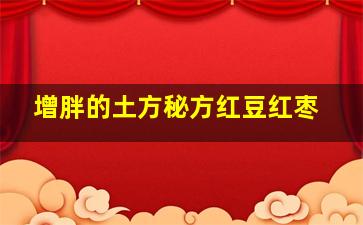 增胖的土方秘方红豆红枣